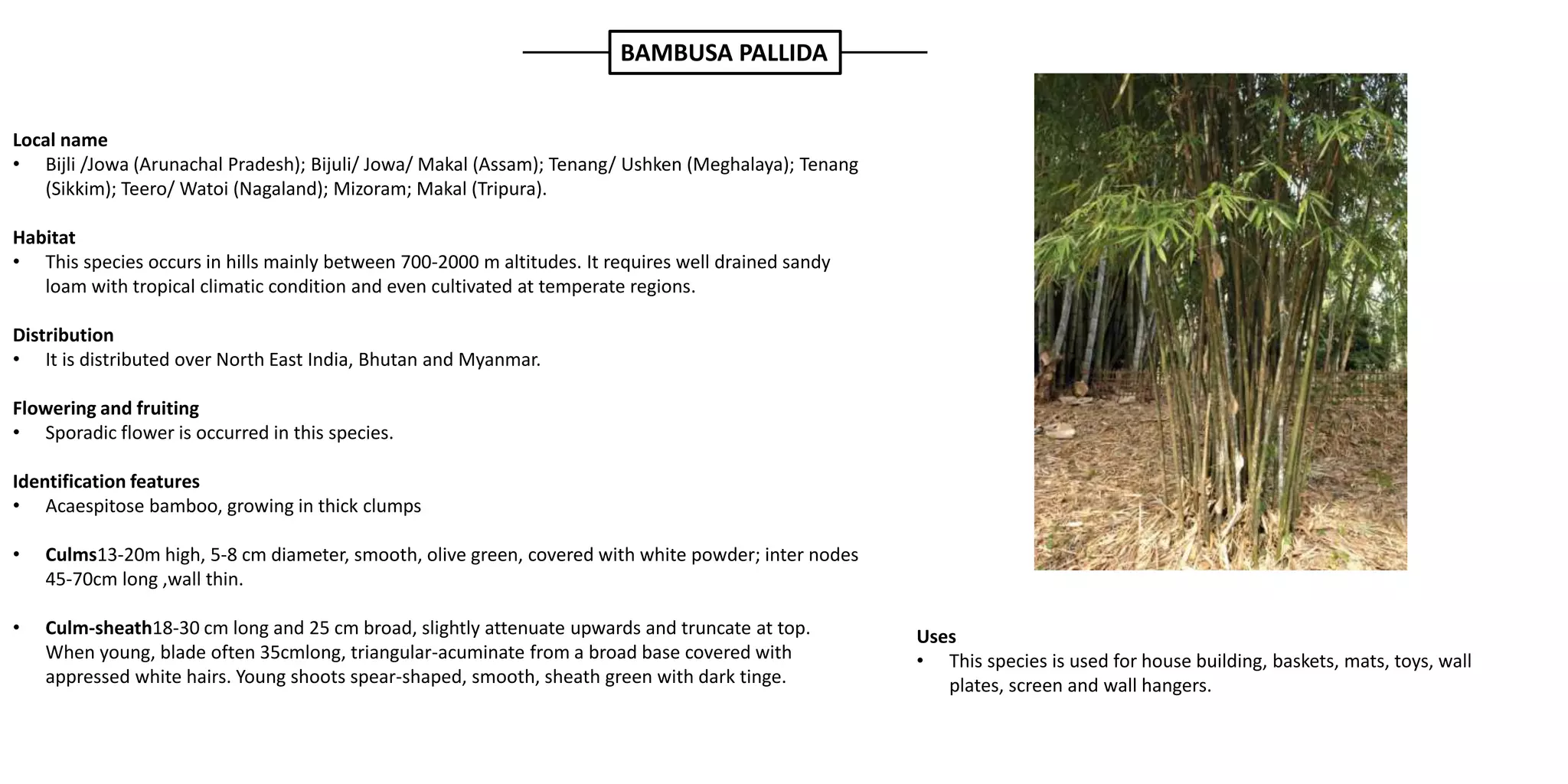 BAMBUSA PALLIDA

Local name
• Bijli /Jowa (Arunachal Pradesh); Bijuli/ Jowa/ Makal (Assam); Tenang/ Ushken (Meghalaya); Tenang (Sikkim); Teero/ Watoi (Nagaland); Mizoram; Makal (Tripura).

Habitat
• This species occurs in hills mainly between 700-2000 m altitudes. It requires well drained sandy loam with tropical climatic condition and even cultivated at temperate regions.

Distribution
• It is distributed over North East India, Bhutan and Myanmar.

Flowering and fruiting
• Sporadic flower is occurred in this species.

Identification features
• Acaespitose bamboo, growing in thick clumps

• Culms13-20m high, 5-8 cm diameter, smooth, olive green, covered with white powder; inter nodes 45-70cm long ,wall thin.

• Culm-sheath18-30 cm long and 25 cm broad, slightly attenuate upwards and truncate at top. When young, blade often 35cmlong, triangular-acuminate from a broad base covered with appressed white hairs. Young shoots spear-shaped, smooth, sheath green with dark tinge.

Uses
• This species is used for house building, baskets, mats, toys, wall plates, screen and wall hangers.